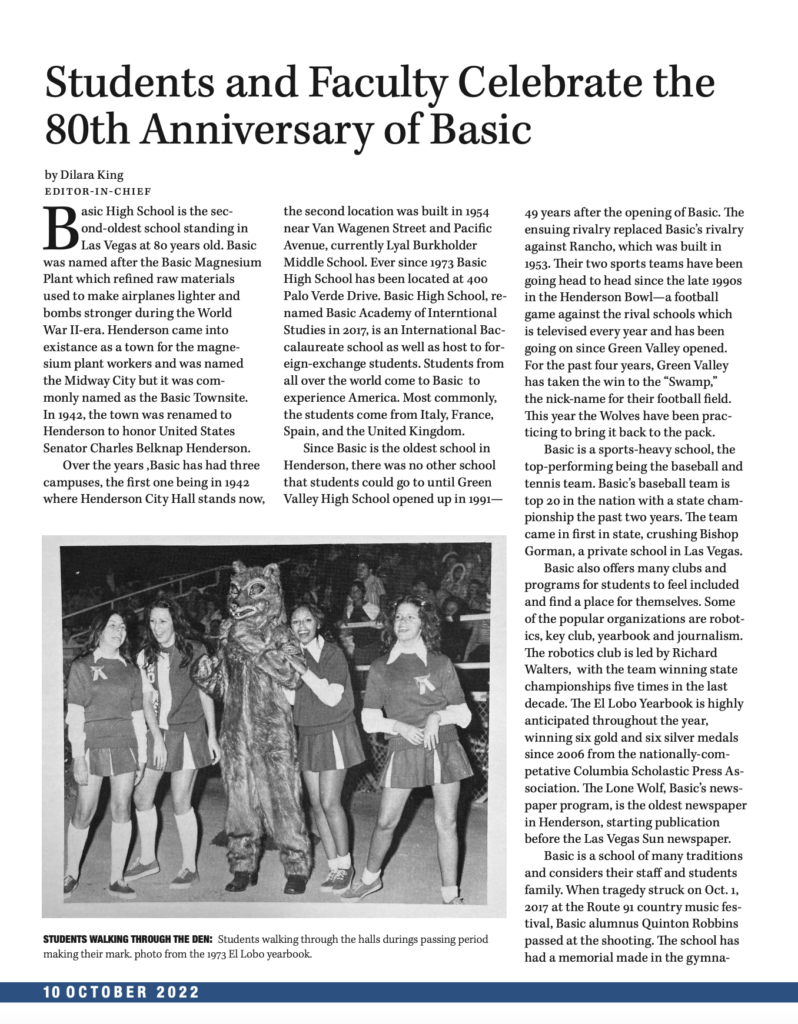 Students and Faculty Celebrate the 80th Anniversary of Basic

by Dilara King
EDITOR-IN-CHIEF

Basic High School is the second-oldest school standing in Las Vegas at 80 years old. Basic was named after the Basic Magnesium Plant which refined raw materials used to make airplanes lighter and bombs stronger during the World War II-era. Henderson came into existance as a town for the magnesium plant workers and was named the Midway City but it was commonly named as the Basic Townsite. In 1942, the town was renamed to Henderson to honor United States Senator Charles Belknap Henderson.

Over the years ,Basic has had three campuses, the first one being in 1942 where Henderson City Hall stands now, the second location was built in 1954 near Van Wagenen Street and Pacific Avenue, currently Lyal Burkholder Middle School. Ever since 1973 Basic High School has been located at 400 Palo Verde Drive. Basic High School, renamed Basic Academy of Interntional Studies in 2017, is an International Baccalaureate school as well as host to foreign-exchange students. Students from all over the world come to Basic to experience America. Most commonly, the students come from Italy, France, Spain, and the United Kingdom.

Since Basic is the oldest school in Henderson, there was no other school that students could go to until Green Valley High School opened up in 1991—49 years after the opening of Basic. The ensuing rivalry replaced Basic's rivalry against Rancho, which was built in 1953. Their two sports teams have been going head to head since the late 1990s in the Henderson Bowl—a football game against the rival schools which is televised every year and has been going on since Green Valley opened. For the past four years, Green Valley has taken the win to the "Swamp," the nick-name for their football field. This year the Wolves have been practicing to bring it back to the pack.

Basic is a sports-heavy school, the top-performing being the baseball and tennis team. Basic's baseball team is top 20 in the nation with a state championship the past two years. The team came in first in state, crushing Bishop Gorman, a private school in Las Vegas.

Basic also offers many clubs and programs for students to feel included and find a place for themselves. Some of the popular organizations are robotics, key club, yearbook and journalism. The robotics club is led by Richard Walters, with the team winning state championships five times in the last decade. The El Lobo Yearbook is highly anticipated throughout the year, winning six gold and six silver medals since 2006 from the nationally-competative Columbia Scholastic Press Association. The Lone Wolf, Basic's newspaper program, is the oldest newspaper in Henderson, starting publication before the Las Vegas Sun newspaper.

Basic is a school of many traditions and considers their staff and students family. When tragedy struck on Oct. 1, 2017 at the Route 91 country music festival, Basic alumnus Quinton Robbins passed at the shooting. The school has had a memorial made in the gymna-

STUDENTS WALKING THROUGH THE DEN: Students walking through the halls durings passing period making their mark. photo from the 1973 El Lobo yearbook.

10 OCTOBER 2022